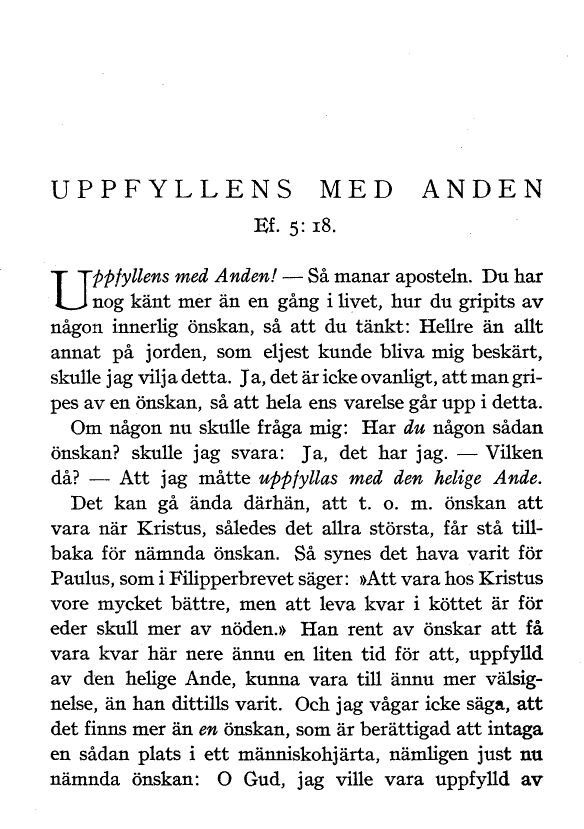 UPPFYLLENS MED ANDEN

Ef. 5: 18.

Uppfyllens med Anden! — Så manar aposteln. Du har nog känt mer än en gång i livet, hur du gripits av någon innerlig önskan, så att du tänkt: Hellre än allt annat på jorden, som eljest kunde bliva mig beskärt, skulle jag vilja detta. Ja, det är icke ovanligt, att man gripes av en önskan, så att hela ens varelse går upp i detta.

Om någon nu skulle fråga mig: Har du någon sådan önskan? skulle jag svara: Ja, det har jag. — Vilken då? — Att jag måtte uppfyllas med den helige Ande.

Det kan gå ända därhän, att t. o. m. önskan att vara när Kristus, således det allra största, får stå tillbaka för nämnda önskan. Så synes det hava varit för Paulus, som i Filipperbrevet säger: »Att vara hos Kristus vore mycket bättre, men att leva kvar i köttet är för eder skull mer av nöden.» Han rent av önskar att få vara kvar här nere ännu en liten tid för att, uppfylld av den helige Ande, kunna vara till ännu mer välsignelse, än han dittills varit. Och jag vågar icke säga, att det finns mer än en önskan, som är berättigad att intaga en sådan plats i ett människohjärta, nämligen just nu nämnda önskan: O Gud, jag ville vara uppfylld av